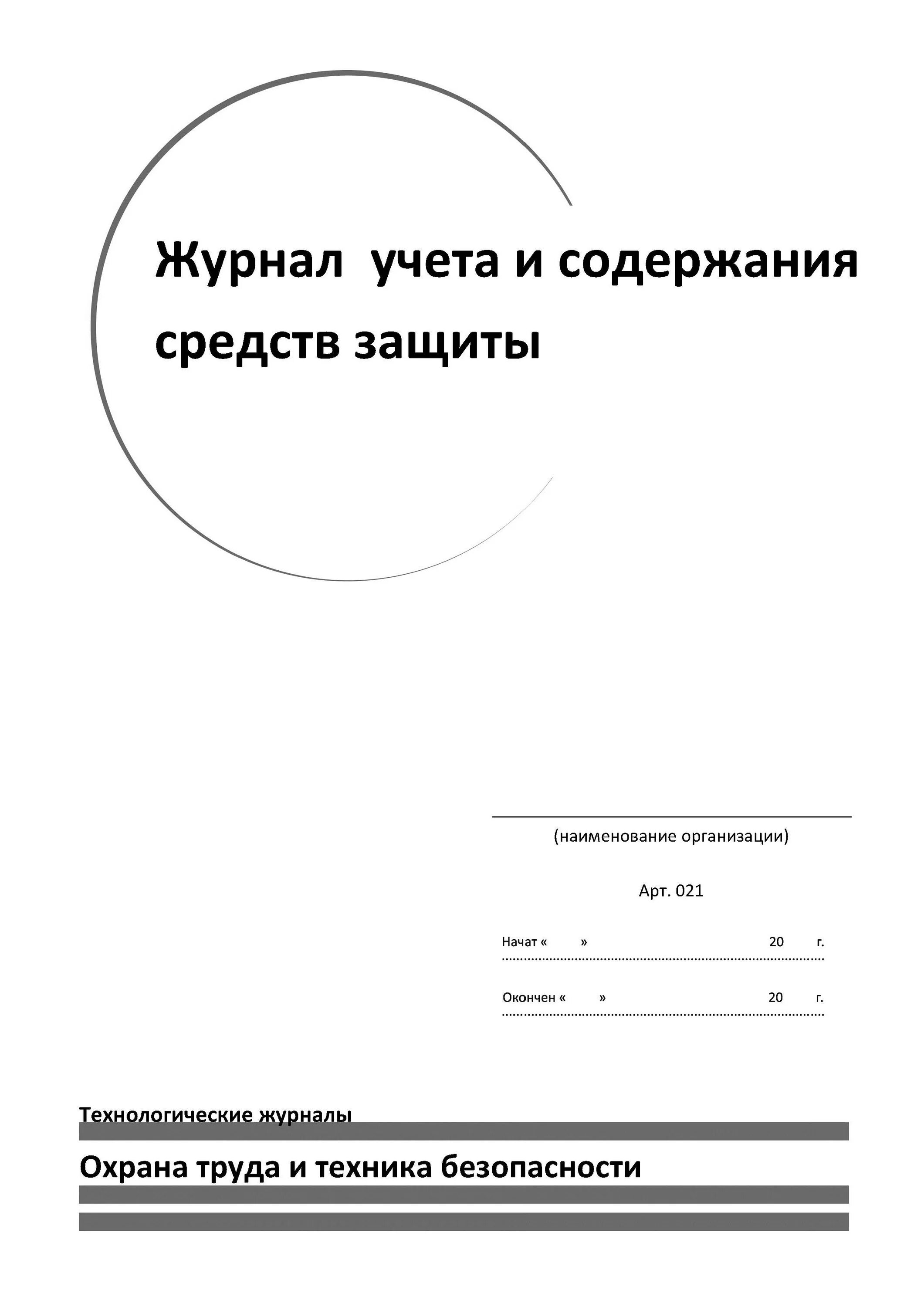 Журнал учета и содержания средств защиты

(наименование организации)

Арт. 021

Начат « » 20 г.

Окончен « » 20 г.

Технологические журналы

Охрана труда и техника безопасности